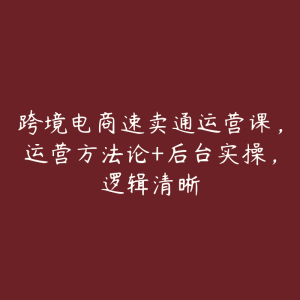 跨境电商速卖通运营课，运营方法论+后台实操，逻辑清晰